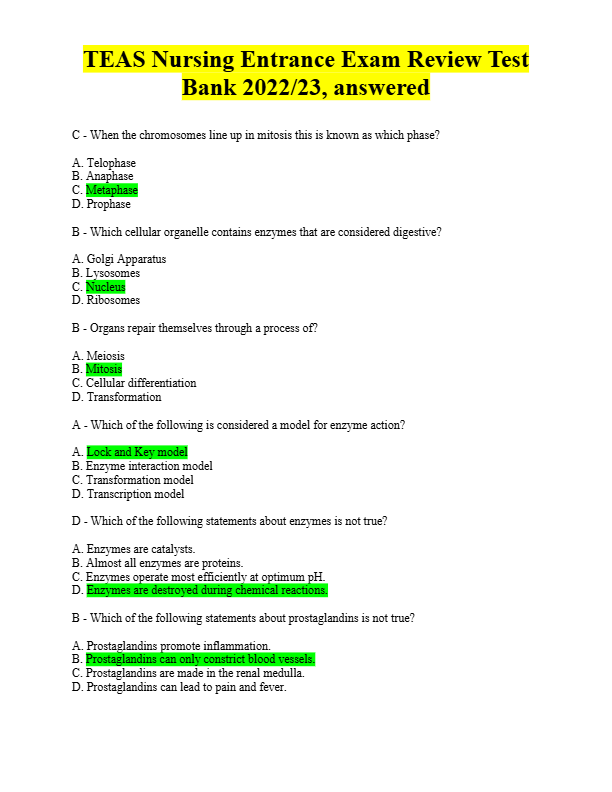 TEAS Nursing Entrance Exam Review Test Bank 2022/23, answered

C - When the chromosomes line up in mitosis this is known as which phase?

A. Telophase
B. Anaphase
C. Metaphase
D. Prophase

B - Which cellular organelle contains enzymes that are considered digestive?

A. Golgi Apparatus
B. Lysosomes
C. Nucleus
D. Ribosomes

B - Organs repair themselves through a process of?

A. Meiosis
B. Mitosis
C. Cellular differentiation
D. Transformation

A - Which of the following is considered a model for enzyme action?

A. Lock and Key model
B. Enzyme interaction model
C. Transformation model
D. Transcription model

D - Which of the following statements about enzymes is not true?

A. Enzymes are catalysts.
B. Almost all enzymes are proteins.
C. Enzymes operate most efficiently at optimum pH.
D. Enzymes are destroyed during chemical reactions.

B - Which of the following statements about prostaglandins is not true?

A. Prostaglandins promote inflammation.
B. Prostaglandins can only constrict blood vessels.
C. Prostaglandins are made in the renal medulla.
D. Prostaglandins can lead to pain and fever.